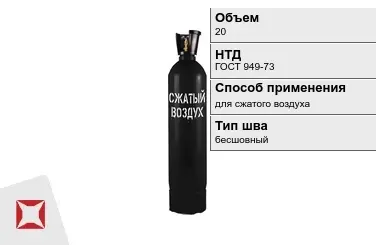 СЖАТЫЙ ВОЗДУХ

Объем
20

НТД
ГОСТ 949-73

Способ применения
для сжатого воздуха

Тип шва
бесшовный